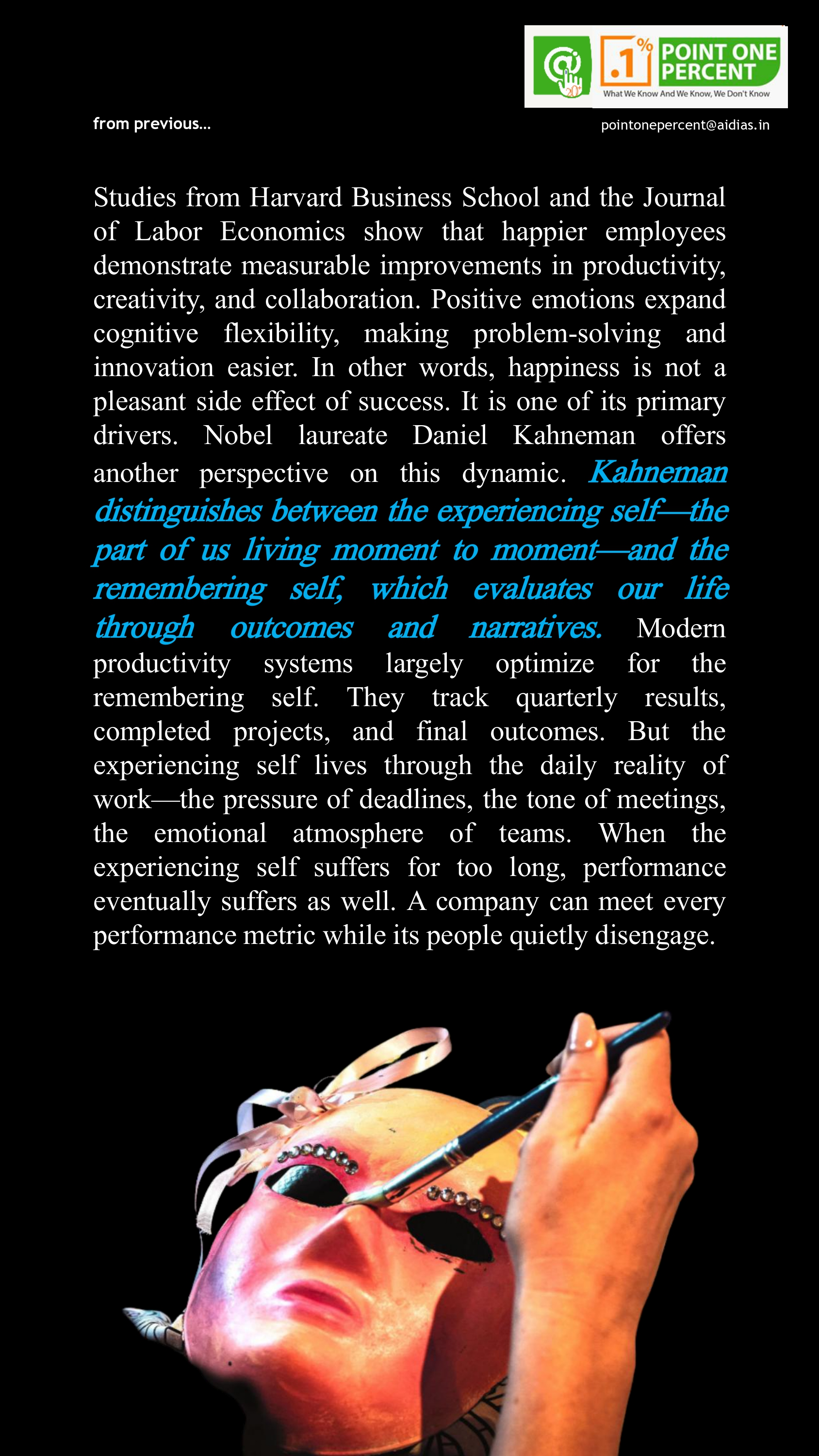 .1%
POINT ONE PERCENT
What We Know And We Know, We Don't Know

from previous...

pointonepercent@aidias.in

Studies from Harvard Business School and the Journal of Labor Economics show that happier employees demonstrate measurable improvements in productivity, creativity, and collaboration. Positive emotions expand cognitive flexibility, making problem-solving and innovation easier. In other words, happiness is not a pleasant side effect of success. It is one of its primary drivers. Nobel laureate Daniel Kahneman offers another perspective on this dynamic. Kahneman distinguishes between the experiencing self—the part of us living moment to moment—and the remembering self, which evaluates our life through outcomes and narratives. Modern productivity systems largely optimize for the remembering self. They track quarterly results, completed projects, and final outcomes. But the experiencing self lives through the daily reality of work—the pressure of deadlines, the tone of meetings, the emotional atmosphere of teams. When the experiencing self suffers for too long, performance eventually suffers as well. A company can meet every performance metric while its people quietly disengage.